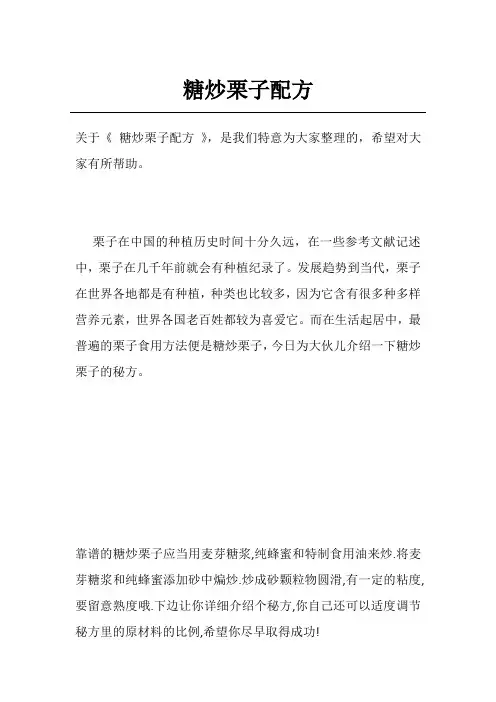 糖炒栗子配方

关于《 糖炒栗子配方 》，是我们特意为大家整理的，希望对大家有所帮助。

栗子在中国的种植历史时间十分久远，在一些参考文献记述中，栗子在几千年前就会有种植纪录了。发展趋势到当代，栗子在世界各地都是有种植，种类也比较多，因为它含有很多种多样营养元素，世界各国老百姓都较为喜爱它。而在生活起居中，最普遍的栗子食用方法便是糖炒栗子，今日为大伙儿介绍一下糖炒栗子的秘方。

靠谱的糖炒栗子应当用麦芽糖浆,纯蜂蜜和特制食用油来炒.将麦芽糖浆和纯蜂蜜添加砂中煸炒.炒成砂颗粒物圆滑,有一定的粘度,要留意熟度哦.下边让你详细介绍个秘方,你自己还可以适度调节秘方里的原材料的比例,希望你尽早取得成功!